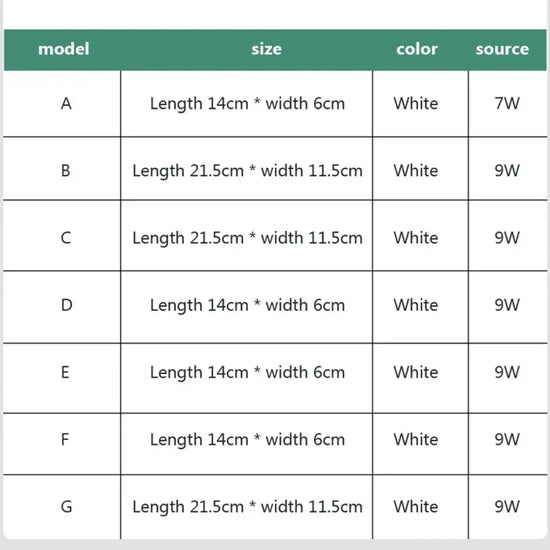 | model | size | color | source |
|---|---|---|---|
| A | Length 14cm * width 6cm | White | 7W |
| B | Length 21.5cm * width 11.5cm | White | 9W |
| C | Length 21.5cm * width 11.5cm | White | 9W |
| D | Length 14cm * width 6cm | White | 9W |
| E | Length 14cm * width 6cm | White | 9W |
| F | Length 14cm * width 6cm | White | 9W |
| G | Length 21.5cm * width 11.5cm | White | 9W |